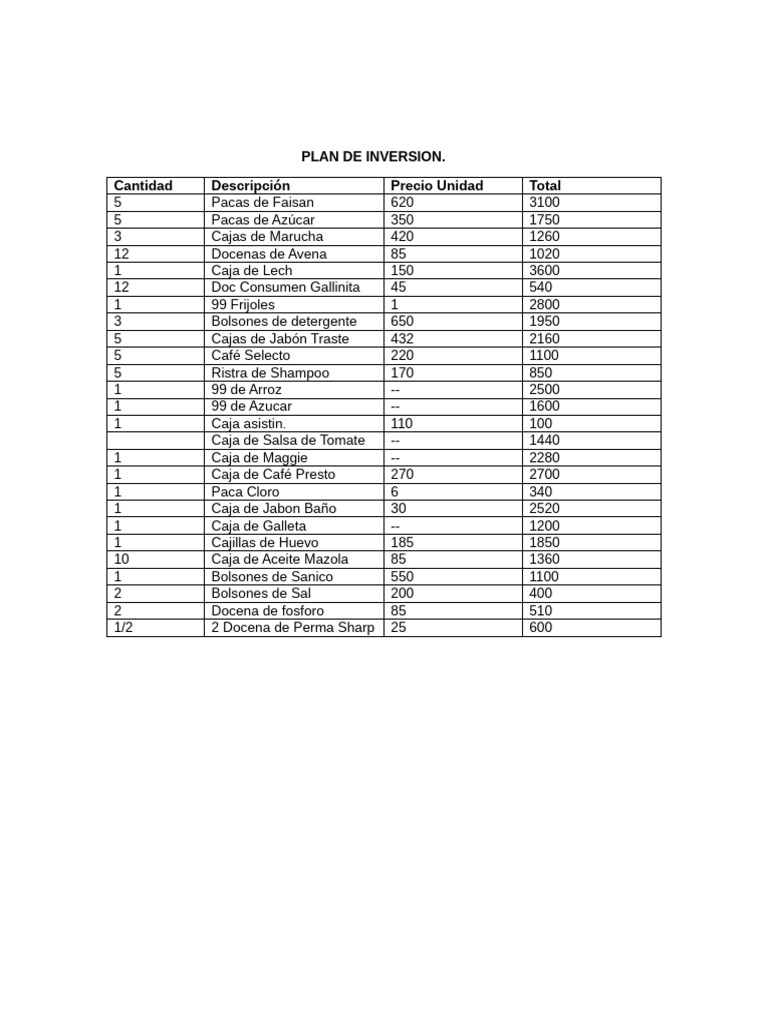 PLAN DE INVERSION.

| Cantidad | Descripción | Precio Unidad | Total |
|---|---|---|---|
| 5 | Pacas de Faisan | 620 | 3100 |
| 5 | Pacas de Azúcar | 350 | 1750 |
| 3 | Cajas de Marucha | 420 | 1260 |
| 12 | Docenas de Avena | 85 | 1020 |
| 1 | Caja de Lech | 150 | 3600 |
| 12 | Doc Consumen Gallinita | 45 | 540 |
| 1 | 99 Frijoles | 1 | 2800 |
| 3 | Bolsones de detergente | 650 | 1950 |
| 5 | Cajas de Jabón Traste | 432 | 2160 |
| 5 | Café Selecto | 220 | 1100 |
| 5 | Ristra de Shampoo | 170 | 850 |
| 1 | 99 de Arroz | -- | 2500 |
| 1 | 99 de Azucar | -- | 1600 |
| 1 | Caja asistin. | 110 | 100 |
|  | Caja de Salsa de Tomate | -- | 1440 |
| 1 | Caja de Maggie | -- | 2280 |
| 1 | Caja de Café Presto | 270 | 2700 |
| 1 | Paca Cloro | 6 | 340 |
| 1 | Caja de Jabon Baño | 30 | 2520 |
| 1 | Caja de Galleta | -- | 1200 |
| 1 | Cajillas de Huevo | 185 | 1850 |
| 10 | Caja de Aceite Mazola | 85 | 1360 |
| 1 | Bolsones de Sanico | 550 | 1100 |
| 2 | Bolsones de Sal | 200 | 400 |
| 2 | Docena de fosforo | 85 | 510 |
| 1/2 | 2 Docena de Perma Sharp | 25 | 600 |